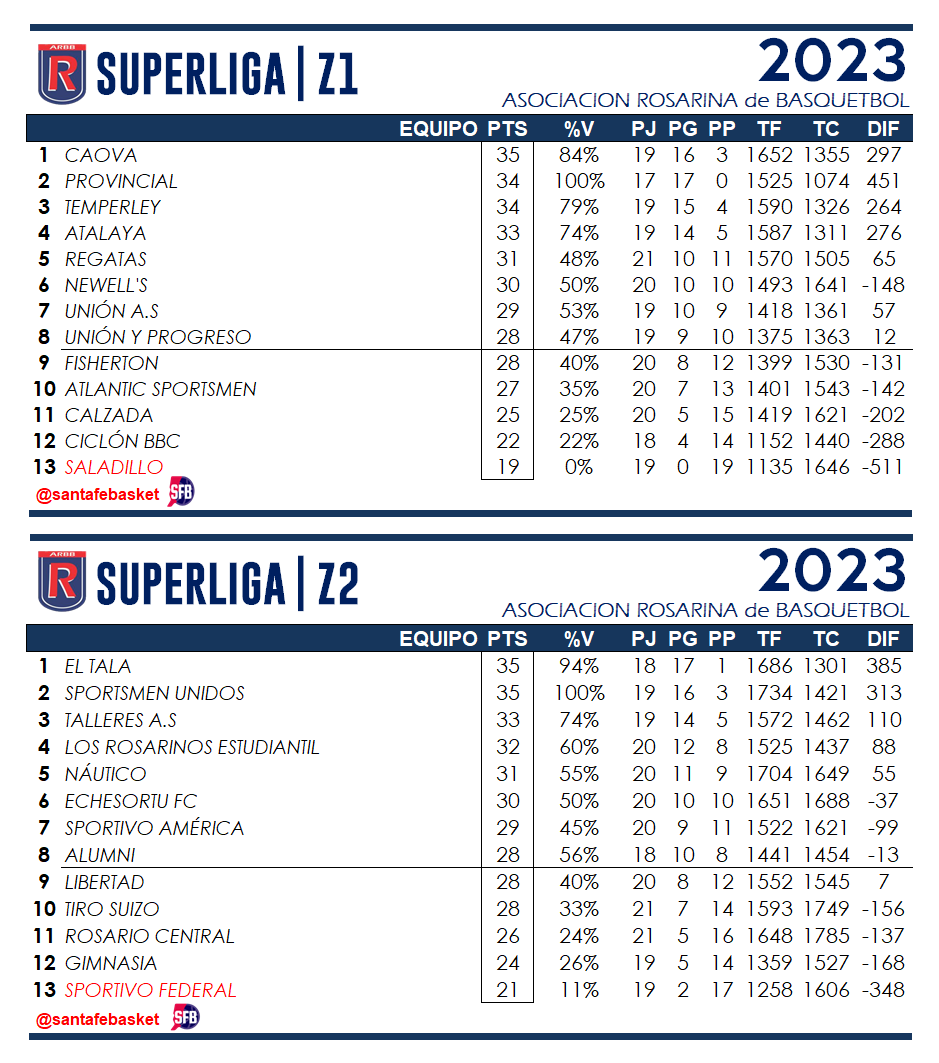 ARBB R SUPERLIGA | Z1

2023
ASOCIACION ROSARINA de BASQUETBOL

| | EQUIPO | PTS | %V | PJ | PG | PP | TF | TC | DIF |
|---|---|---|---|---|---|---|---|---|---|
| 1 | CAOVA | 35 | 84% | 19 | 16 | 3 | 1652 | 1355 | 297 |
| 2 | PROVINCIAL | 34 | 100% | 17 | 17 | 0 | 1525 | 1074 | 451 |
| 3 | TEMPERLEY | 34 | 79% | 19 | 15 | 4 | 1590 | 1326 | 264 |
| 4 | ATALAYA | 33 | 74% | 19 | 14 | 5 | 1587 | 1311 | 276 |
| 5 | REGATAS | 31 | 48% | 21 | 10 | 11 | 1570 | 1505 | 65 |
| 6 | NEWELL'S | 30 | 50% | 20 | 10 | 10 | 1493 | 1641 | -148 |
| 7 | UNIÓN A.S | 29 | 53% | 19 | 10 | 9 | 1418 | 1361 | 57 |
| 8 | UNIÓN Y PROGRESO | 28 | 47% | 19 | 9 | 10 | 1375 | 1363 | 12 |
| 9 | FISHERTON | 28 | 40% | 20 | 8 | 12 | 1399 | 1530 | -131 |
| 10 | ATLANTIC SPORTSMEN | 27 | 35% | 20 | 7 | 13 | 1401 | 1543 | -142 |
| 11 | CALZADA | 25 | 25% | 20 | 5 | 15 | 1419 | 1621 | -202 |
| 12 | CICLÓN BBC | 22 | 22% | 18 | 4 | 14 | 1152 | 1440 | -288 |
| 13 | SALADILLO | 19 | 0% | 19 | 0 | 19 | 1135 | 1646 | -511 |

@santafebasket SFB

ARBB R SUPERLIGA | Z2

2023
ASOCIACION ROSARINA de BASQUETBOL

| | EQUIPO | PTS | %V | PJ | PG | PP | TF | TC | DIF |
|---|---|---|---|---|---|---|---|---|---|
| 1 | EL TALA | 35 | 94% | 18 | 17 | 1 | 1686 | 1301 | 385 |
| 2 | SPORTSMEN UNIDOS | 35 | 100% | 19 | 16 | 3 | 1734 | 1421 | 313 |
| 3 | TALLERES A.S | 33 | 74% | 19 | 14 | 5 | 1572 | 1462 | 110 |
| 4 | LOS ROSARINOS ESTUDIANTIL | 32 | 60% | 20 | 12 | 8 | 1525 | 1437 | 88 |
| 5 | NÁUTICO | 31 | 55% | 20 | 11 | 9 | 1704 | 1649 | 55 |
| 6 | ECHESORTU FC | 30 | 50% | 20 | 10 | 10 | 1651 | 1688 | -37 |
| 7 | SPORTIVO AMÉRICA | 29 | 45% | 20 | 9 | 11 | 1522 | 1621 | -99 |
| 8 | ALUMNI | 28 | 56% | 18 | 10 | 8 | 1441 | 1454 | -13 |
| 9 | LIBERTAD | 28 | 40% | 20 | 8 | 12 | 1552 | 1545 | 7 |
| 10 | TIRO SUIZO | 28 | 33% | 21 | 7 | 14 | 1593 | 1749 | -156 |
| 11 | ROSARIO CENTRAL | 26 | 24% | 21 | 5 | 16 | 1648 | 1785 | -137 |
| 12 | GIMNASIA | 24 | 26% | 19 | 5 | 14 | 1359 | 1527 | -168 |
| 13 | SPORTIVO FEDERAL | 21 | 11% | 19 | 2 | 17 | 1258 | 1606 | -348 |

@santafebasket SFB